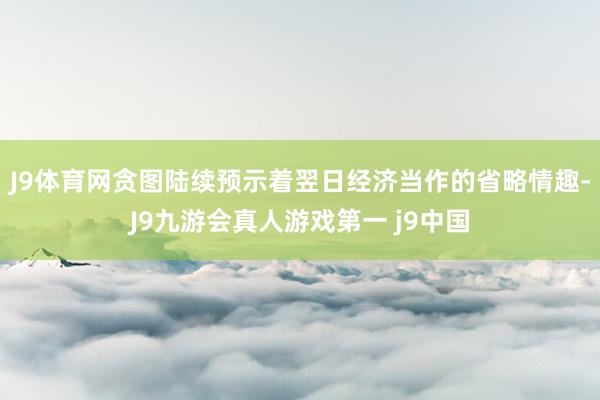 J9体育网贪图陆续预示着翌日经济当作的省略情趣-J9九游会真人游戏第一 j9中国